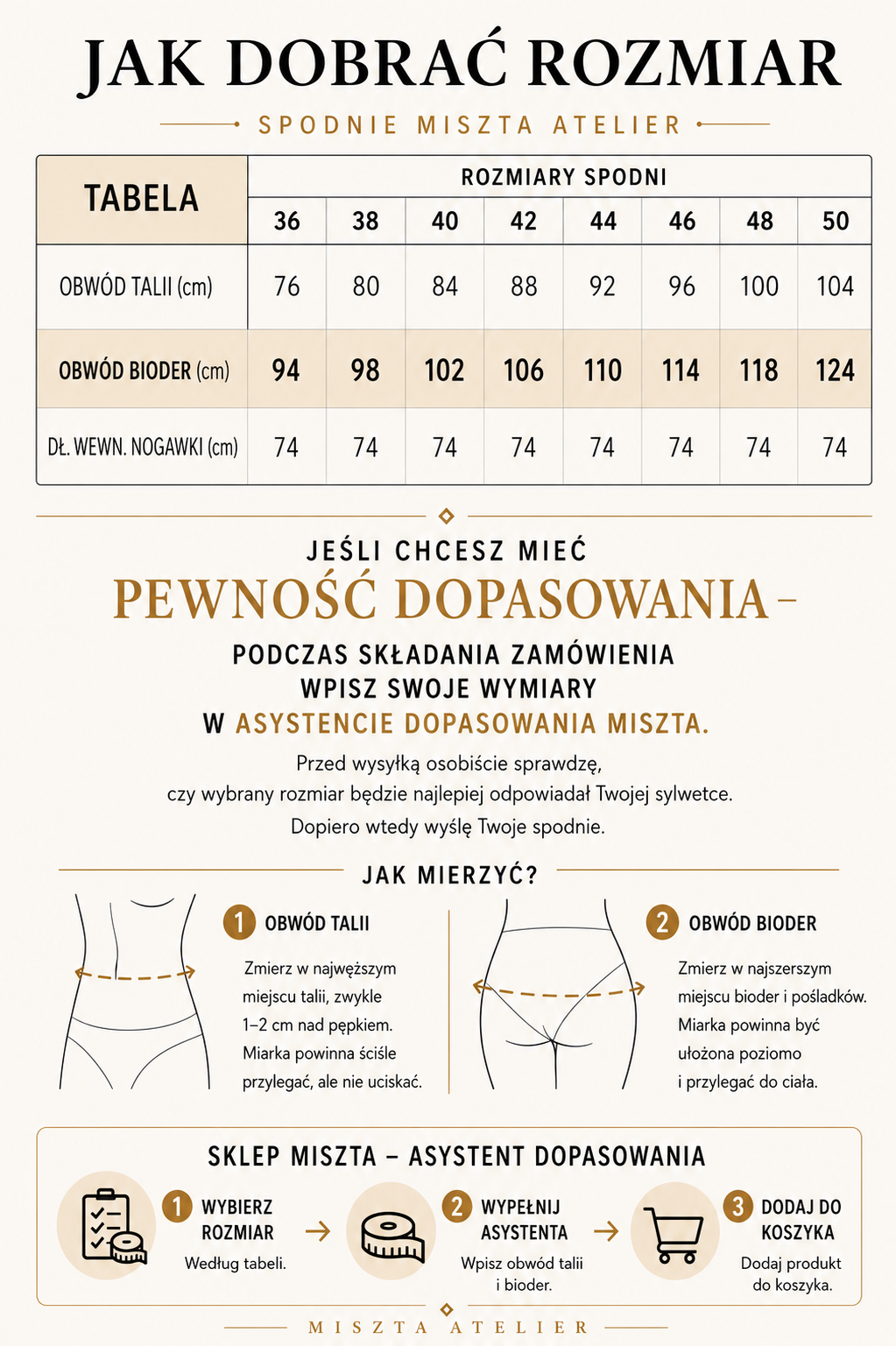 JAK DOBRAĆ ROZMIAR

SPODNIE MISZTA ATELIER

| TABELA | ROZMIARY SPODNI | | | | | | | |
|---|---|---|---|---|---|---|---|---|
| | 36 | 38 | 40 | 42 | 44 | 46 | 48 | 50 |
| OBWÓD TALII (cm) | 76 | 80 | 84 | 88 | 92 | 96 | 100 | 104 |
| OBWÓD BIODER (cm) | 94 | 98 | 102 | 106 | 110 | 114 | 118 | 124 |
| DŁ. WEWN. NOGAWKI (cm) | 74 | 74 | 74 | 74 | 74 | 74 | 74 | 74 |

JEŚLI CHCESZ MIEĆ
PEWNOŚĆ DOPASOWANIA –
PODCZAS SKŁADANIA ZAMÓWIENIA WPISZ SWOJE WYMIARY W ASYSTENCIE DOPASOWANIA MISZTA.

Przed wysyłką osobiście sprawdzę, czy wybrany rozmiar będzie najlepiej odpowiadał Twojej sylwetce. Dopiero wtedy wyślę Twoje spodnie.

JAK MIERZYĆ?

1 OBWÓD TALII

Zmierz w najwęższym miejscu talii, zwykle 1–2 cm nad pępkiem. Miarka powinna ściśle przylegać, ale nie uciskać.

2 OBWÓD BIODER

Zmierz w najszerszym miejscu bioder i pośladków. Miarka powinna być ułożona poziomo i przylegać do ciała.

SKLEP MISZTA – ASYSTENT DOPASOWANIA

1 WYBIERZ ROZMIAR
Według tabeli.

2 WYPEŁNIJ ASYSTENTA
Wpisz obwód talii i bioder.

3 DODAJ DO KOSZYKA
Dodaj produkt do koszyka.

MISZTA ATELIER